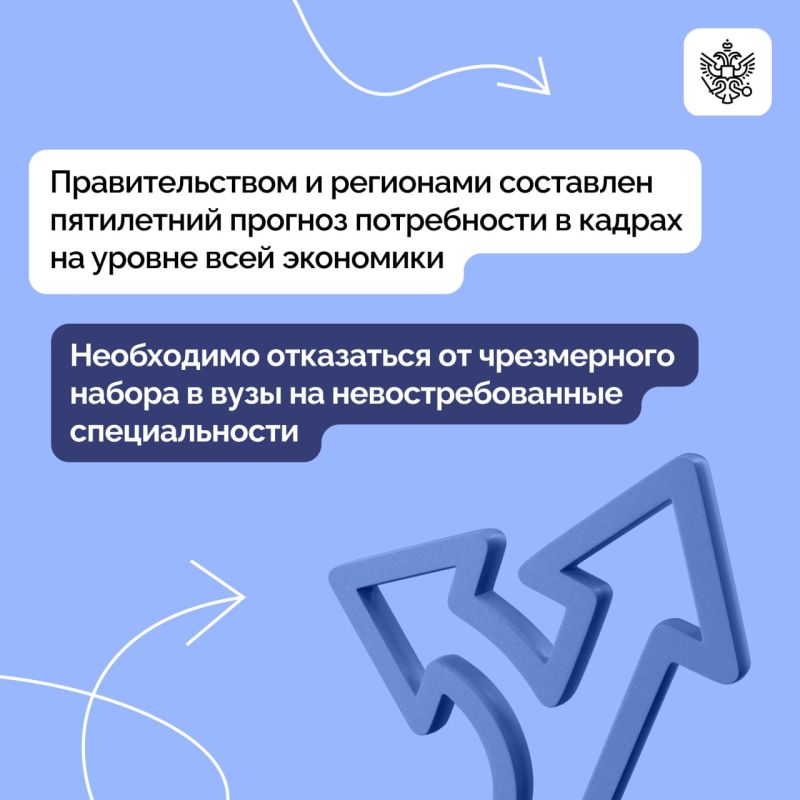 Правительством и регионами составлен пятилетний прогноз потребности в кадрах на уровне всей экономики

Необходимо отказаться от чрезмерного набора в вузы на невостребованные специальности